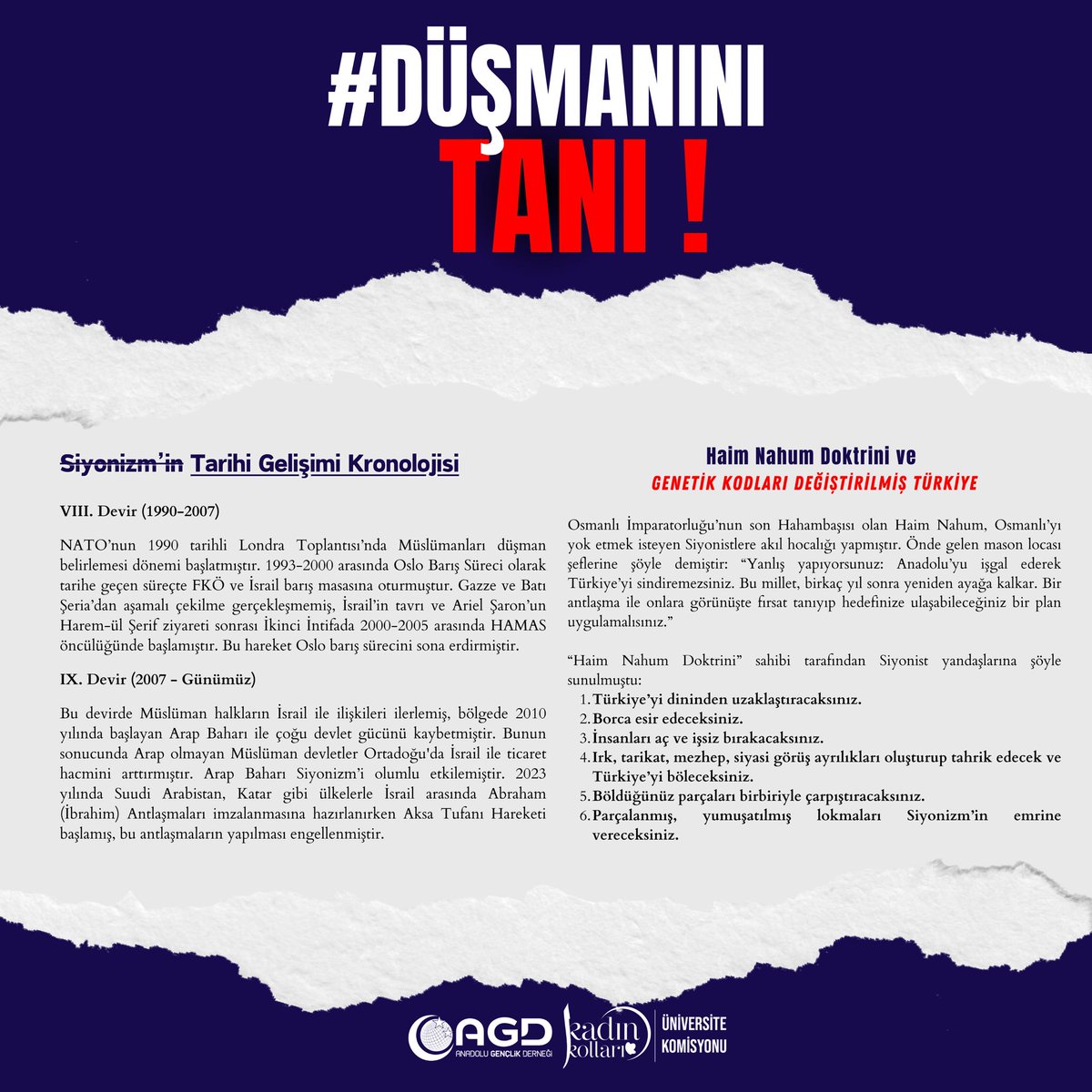 #DÜŞMANINI TANI !

Siyonizm'in Tarihi Gelişimi Kronolojisi

VIII. Devir (1990-2007)

NATO'nun 1990 tarihli Londra Toplantısı'nda Müslümanları düşman belirlemesi dönemi başlatmıştır. 1993-2000 arasında Oslo Barış Süreci olarak tarihe geçen süreçte FKÖ ve İsrail barış masasına oturmuştur. Gazze ve Batı Şeria'dan aşamalı çekilme gerçekleşmemiş, İsrail'in tavrı ve Ariel Şaron'un Harem-ül Şerif ziyareti sonrası İkinci İntifada 2000-2005 arasında HAMAS öncülüğünde başlamıştır. Bu hareket Oslo barış sürecini sona erdirmiştir.

IX. Devir (2007 - Günümüz)

Bu devirde Müslüman halkların İsrail ile ilişkileri ilerlemiş, bölgede 2010 yılında başlayan Arap Baharı ile çoğu devlet gücünü kaybetmiştir. Bunun sonucunda Arap olmayan Müslüman devletler Ortadoğu'da İsrail ile ticaret hacmini arttırmıştır. Arap Baharı Siyonizm'i olumlu etkilemiştir. 2023 yılında Suudi Arabistan, Katar gibi ülkelerle İsrail arasında Abraham (İbrahim) Antlaşmaları imzalanmasına hazırlanırken Aksa Tufanı Hareketi başlamış, bu antlaşmaların yapılması engellenmiştir.

Haim Nahum Doktrini ve
GENETİK KODLARI DEĞİŞTİRİLMİŞ TÜRKİYE

Osmanlı İmparatorluğu'nun son Hahambaşısı olan Haim Nahum, Osmanlı'yı yok etmek isteyen Siyonistlere akıl hocalığı yapmıştır. Önde gelen mason locası şeflerine şöyle demiştir: "Yanlış yapıyorsunuz: Anadolu'yu işgal ederek Türkiye'yi sindiremezsiniz. Bu millet, birkaç yıl sonra yeniden ayağa kalkar. Bir antlaşma ile onlara görünüşte fırsat tanıyıp hedefinize ulaşabileceğiniz bir plan uygulamalısınız."

"Haim Nahum Doktrini" sahibi tarafından Siyonist yandaşlarına şöyle sunulmuştu:
1. Türkiye'yi dininden uzaklaştıracaksınız.
2. Borca esir edeceksiniz.
3. İnsanları aç ve işsiz bırakacaksınız.
4. Irk, tarikat, mezhep, siyasi görüş ayrılıkları oluşturup tahrik edecek ve Türkiye'yi böleceksiniz.
5. Böldüğünüz parçaları birbiriyle çarpıştıracaksınız.
6. Parçalanmış, yumuşatılmış lokmaları Siyonizm'in emrine vereceksiniz.

AGD ANADOLU GENÇLİK DERNEĞİ kadın kolları ÜNİVERSİTE KOMİSYONU